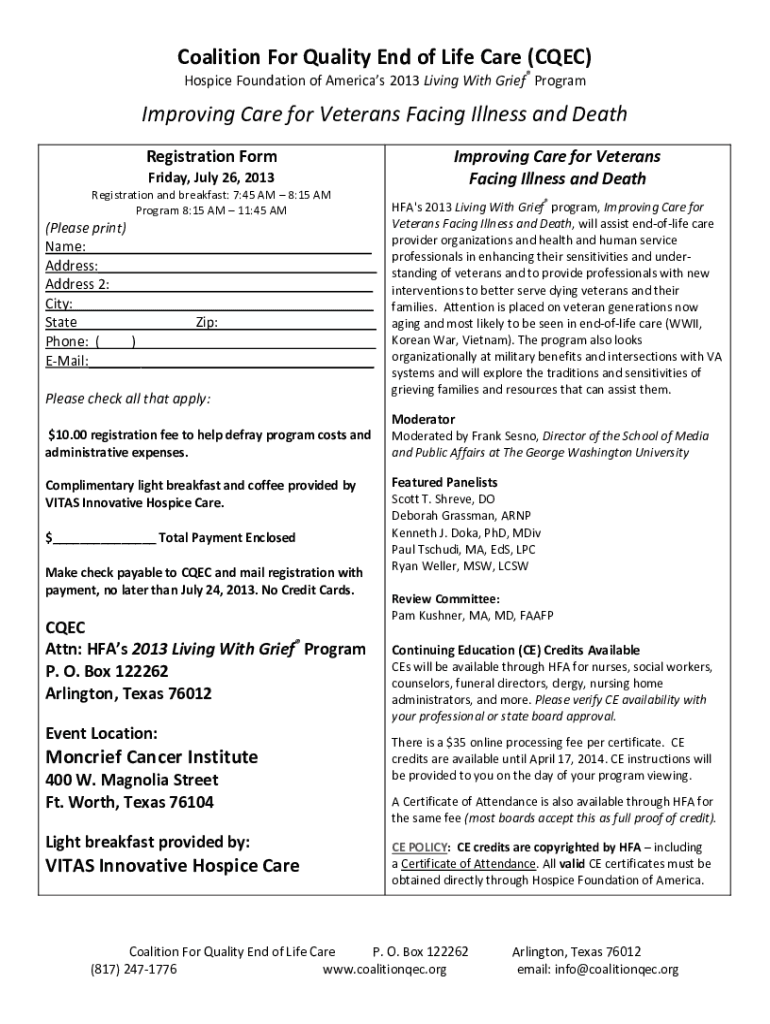 Coalition For Quality End of Life Care (CQEC)
Hospice Foundation of America's 2013 Living With Grief® Program

Improving Care for Veterans Facing Illness and Death

Registration Form
Friday, July 26, 2013
Registration and breakfast: 7:45 AM – 8:15 AM
Program 8:15 AM – 11:45 AM

(Please print)
Name:
Address:
Address 2:
City:
State Zip:
Phone: ( )
E-Mail:

Please check all that apply:

$10.00 registration fee to help defray program costs and administrative expenses.

Complimentary light breakfast and coffee provided by VITAS Innovative Hospice Care.

$______________ Total Payment Enclosed

Make check payable to CQEC and mail registration with payment, no later than July 24, 2013. No Credit Cards.

CQEC
Attn: HFA's 2013 Living With Grief® Program
P. O. Box 122262
Arlington, Texas 76012

Event Location:
Moncrief Cancer Institute
400 W. Magnolia Street
Ft. Worth, Texas 76104

Light breakfast provided by:
VITAS Innovative Hospice Care

Improving Care for Veterans Facing Illness and Death

HFA's 2013 Living With Grief® program, Improving Care for Veterans Facing Illness and Death, will assist end-of-life care provider organizations and health and human service professionals in enhancing their sensitivities and understanding of veterans and to provide professionals with new interventions to better serve dying veterans and their families. Attention is placed on veteran generations now aging and most likely to be seen in end-of-life care (WWII, Korean War, Vietnam). The program also looks organizationally at military benefits and intersections with VA systems and will explore the traditions and sensitivities of grieving families and resources that can assist them.

Moderator
Moderated by Frank Sesno, Director of the School of Media and Public Affairs at The George Washington University

Featured Panelists
Scott T. Shreve, DO
Deborah Grassman, ARNP
Kenneth J. Doka, PhD, MDiv
Paul Tschudi, MA, EdS, LPC
Ryan Weller, MSW, LCSW

Review Committee:
Pam Kushner, MA, MD, FAAFP

Continuing Education (CE) Credits Available
CEs will be available through HFA for nurses, social workers, counselors, funeral directors, clergy, nursing home administrators, and more. Please verify CE availability with your professional or state board approval.

There is a $35 online processing fee per certificate. CE credits are available until April 17, 2014. CE instructions will be provided to you on the day of your program viewing.

A Certificate of Attendance is also available through HFA for the same fee (most boards accept this as full proof of credit).

CE POLICY: CE credits are copyrighted by HFA – including a Certificate of Attendance. All valid CE certificates must be obtained directly through Hospice Foundation of America.

Coalition For Quality End of Life Care P. O. Box 122262 Arlington, Texas 76012
(817) 247-1776 www.coalitionqec.org email: info@coalitionqec.org